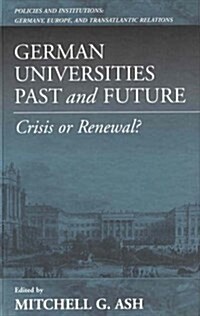 POLICIES AND INSTITUTIONS:
GERMANY, EUROPE, AND TRANSATLANTIC RELATIONS

GERMAN UNIVERSITIES PAST and FUTURE

Crisis or Renewal?

Edited by
MITCHELL G. ASH